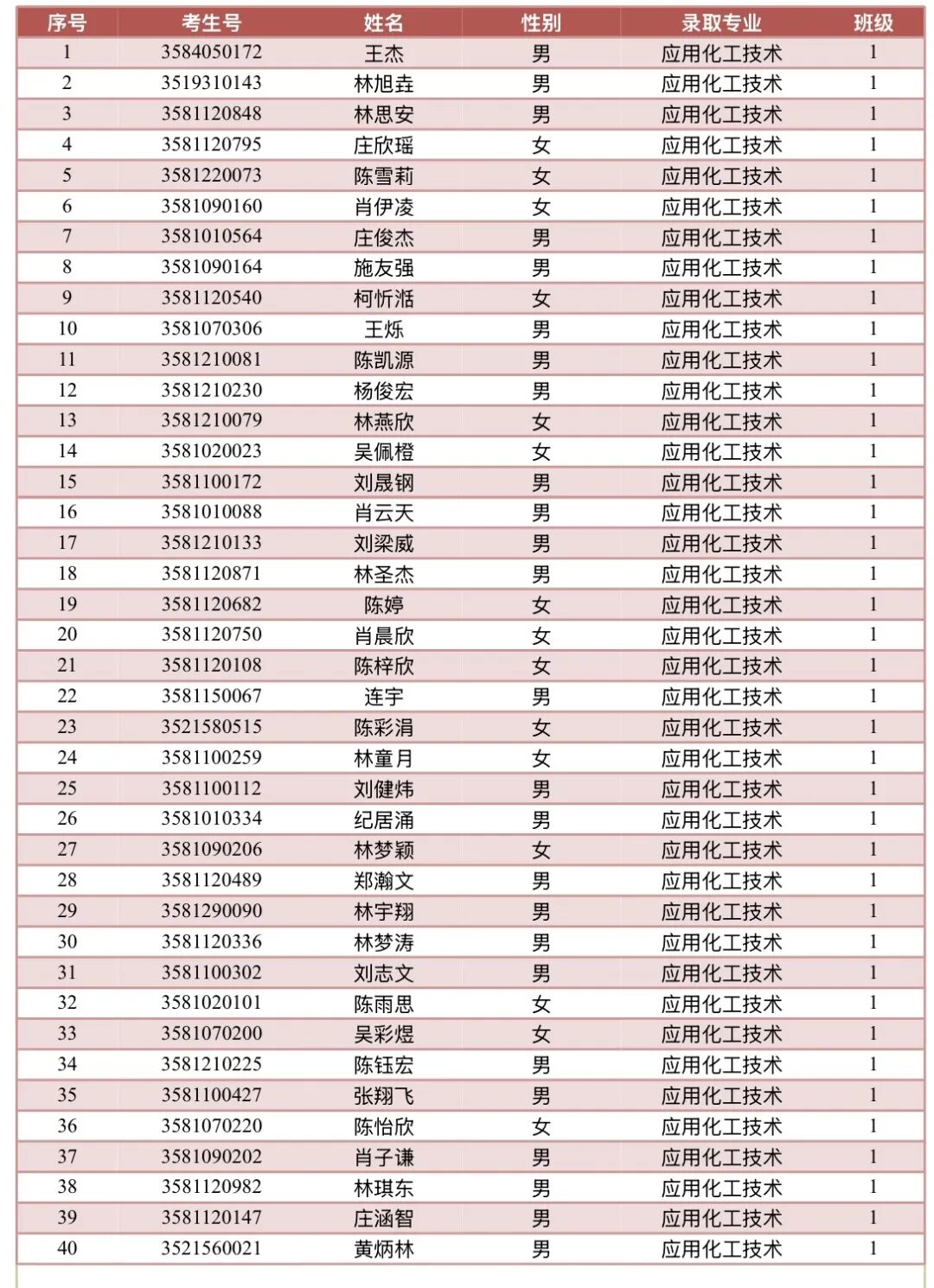 | 序号 | 考生号 | 姓名 | 性别 | 录取专业 | 班级 |
|---|---|---|---|---|---|
| 1 | 3584050172 | 王杰 | 男 | 应用化工技术 | 1 |
| 2 | 3519310143 | 林旭垚 | 男 | 应用化工技术 | 1 |
| 3 | 3581120848 | 林思安 | 男 | 应用化工技术 | 1 |
| 4 | 3581120795 | 庄欣瑶 | 女 | 应用化工技术 | 1 |
| 5 | 3581220073 | 陈雪莉 | 女 | 应用化工技术 | 1 |
| 6 | 3581090160 | 肖伊凌 | 女 | 应用化工技术 | 1 |
| 7 | 3581010564 | 庄俊杰 | 男 | 应用化工技术 | 1 |
| 8 | 3581090164 | 施友强 | 男 | 应用化工技术 | 1 |
| 9 | 3581120540 | 柯忻湉 | 女 | 应用化工技术 | 1 |
| 10 | 3581070306 | 王烁 | 男 | 应用化工技术 | 1 |
| 11 | 3581210081 | 陈凯源 | 男 | 应用化工技术 | 1 |
| 12 | 3581210230 | 杨俊宏 | 男 | 应用化工技术 | 1 |
| 13 | 3581210079 | 林燕欣 | 女 | 应用化工技术 | 1 |
| 14 | 3581020023 | 吴佩橙 | 女 | 应用化工技术 | 1 |
| 15 | 3581100172 | 刘晟钢 | 男 | 应用化工技术 | 1 |
| 16 | 3581010088 | 肖云天 | 男 | 应用化工技术 | 1 |
| 17 | 3581210133 | 刘梁威 | 男 | 应用化工技术 | 1 |
| 18 | 3581120871 | 林圣杰 | 男 | 应用化工技术 | 1 |
| 19 | 3581120682 | 陈婷 | 女 | 应用化工技术 | 1 |
| 20 | 3581120750 | 肖晨欣 | 女 | 应用化工技术 | 1 |
| 21 | 3581120108 | 陈梓欣 | 女 | 应用化工技术 | 1 |
| 22 | 3581150067 | 连宇 | 男 | 应用化工技术 | 1 |
| 23 | 3521580515 | 陈彩涓 | 女 | 应用化工技术 | 1 |
| 24 | 3581100259 | 林童月 | 女 | 应用化工技术 | 1 |
| 25 | 3581100112 | 刘健炜 | 男 | 应用化工技术 | 1 |
| 26 | 3581010334 | 纪居涌 | 男 | 应用化工技术 | 1 |
| 27 | 3581090206 | 林梦颖 | 女 | 应用化工技术 | 1 |
| 28 | 3581120489 | 郑瀚文 | 男 | 应用化工技术 | 1 |
| 29 | 3581290090 | 林宇翔 | 男 | 应用化工技术 | 1 |
| 30 | 3581120336 | 林梦涛 | 男 | 应用化工技术 | 1 |
| 31 | 3581100302 | 刘志文 | 男 | 应用化工技术 | 1 |
| 32 | 3581020101 | 陈雨思 | 女 | 应用化工技术 | 1 |
| 33 | 3581070200 | 吴彩煜 | 女 | 应用化工技术 | 1 |
| 34 | 3581210225 | 陈钰宏 | 男 | 应用化工技术 | 1 |
| 35 | 3581100427 | 张翔飞 | 男 | 应用化工技术 | 1 |
| 36 | 3581070220 | 陈怡欣 | 女 | 应用化工技术 | 1 |
| 37 | 3581090202 | 肖子谦 | 男 | 应用化工技术 | 1 |
| 38 | 3581120982 | 林琪东 | 男 | 应用化工技术 | 1 |
| 39 | 3581120147 | 庄涵智 | 男 | 应用化工技术 | 1 |
| 40 | 3521560021 | 黄炳林 | 男 | 应用化工技术 | 1 |